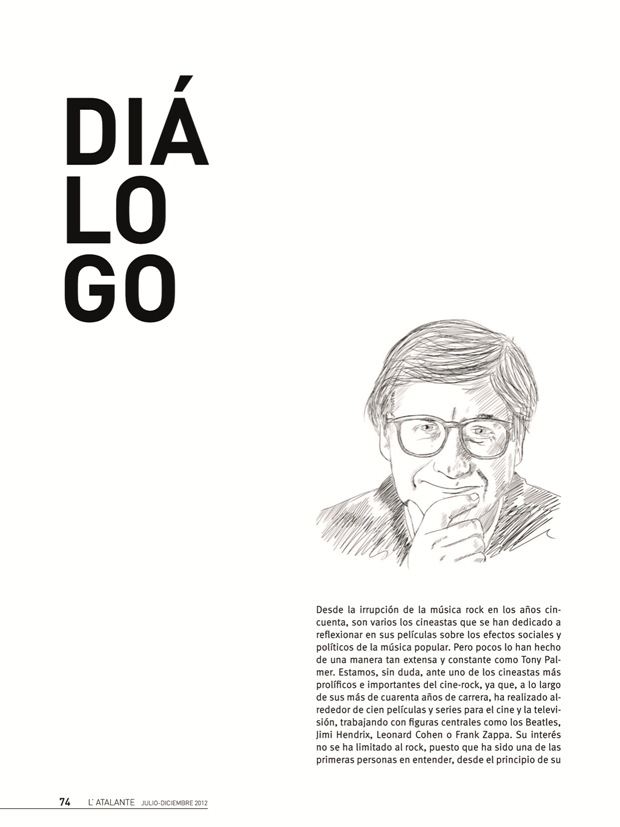 DIÁ
LO
GO

Desde la irrupción de la música rock en los años cincuenta, son varios los cineastas que se han dedicado a reflexionar en sus películas sobre los efectos sociales y políticos de la música popular. Pero pocos lo han hecho de una manera tan extensa y constante como Tony Palmer. Estamos, sin duda, ante uno de los cineastas más prolíficos e importantes del cine-rock, ya que, a lo largo de sus más de cuarenta años de carrera, ha realizado alrededor de cien películas y series para el cine y la televisión, trabajando con figuras centrales como los Beatles, Jimi Hendrix, Leonard Cohen o Frank Zappa. Su interés no se ha limitado al rock, puesto que ha sido una de las primeras personas en entender, desde el principio de su

74 L' ATALANTE JULIO-DICIEMBRE 2012